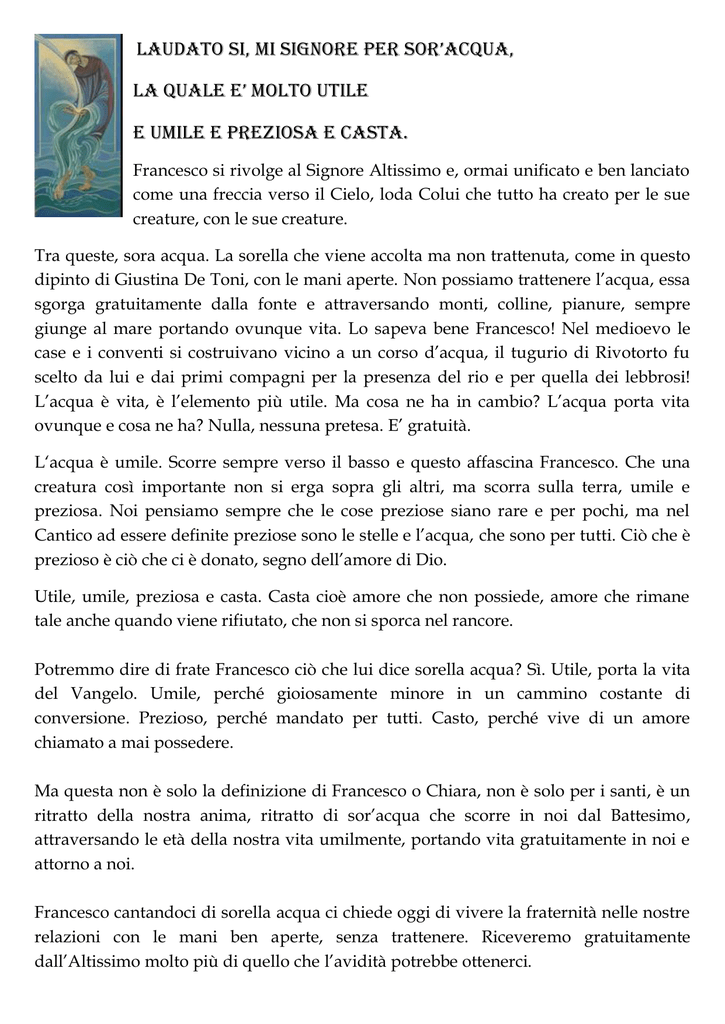 LAUDATO SI, MI SIGNORE PER SOR'ACQUA,

LA QUALE E' MOLTO UTILE

E UMILE E PREZIOSA E CASTA.

Francesco si rivolge al Signore Altissimo e, ormai unificato e ben lanciato come una freccia verso il Cielo, loda Colui che tutto ha creato per le sue creature, con le sue creature.

Tra queste, sora acqua. La sorella che viene accolta ma non trattenuta, come in questo dipinto di Giustina De Toni, con le mani aperte. Non possiamo trattenere l'acqua, essa sgorga gratuitamente dalla fonte e attraversando monti, colline, pianure, sempre giunge al mare portando ovunque vita. Lo sapeva bene Francesco! Nel medioevo le case e i conventi si costruivano vicino a un corso d'acqua, il tugurio di Rivotorto fu scelto da lui e dai primi compagni per la presenza del rio e per quella dei lebbrosi! L'acqua è vita, è l'elemento più utile. Ma cosa ne ha in cambio? L'acqua porta vita ovunque e cosa ne ha? Nulla, nessuna pretesa. E' gratuità.

L'acqua è umile. Scorre sempre verso il basso e questo affascina Francesco. Che una creatura così importante non si erga sopra gli altri, ma scorra sulla terra, umile e preziosa. Noi pensiamo sempre che le cose preziose siano rare e per pochi, ma nel Cantico ad essere definite preziose sono le stelle e l'acqua, che sono per tutti. Ciò che è prezioso è ciò che ci è donato, segno dell'amore di Dio.

Utile, umile, preziosa e casta. Casta cioè amore che non possiede, amore che rimane tale anche quando viene rifiutato, che non si sporca nel rancore.

Potremmo dire di frate Francesco ciò che lui dice sorella acqua? Sì. Utile, porta la vita del Vangelo. Umile, perché gioiosamente minore in un cammino costante di conversione. Prezioso, perché mandato per tutti. Casto, perché vive di un amore chiamato a mai possedere.

Ma questa non è solo la definizione di Francesco o Chiara, non è solo per i santi, è un ritratto della nostra anima, ritratto di sor'acqua che scorre in noi dal Battesimo, attraversando le età della nostra vita umilmente, portando vita gratuitamente in noi e attorno a noi.

Francesco cantandoci di sorella acqua ci chiede oggi di vivere la fraternità nelle nostre relazioni con le mani ben aperte, senza trattenere. Riceveremo gratuitamente dall'Altissimo molto più di quello che l'avidità potrebbe ottenerci.